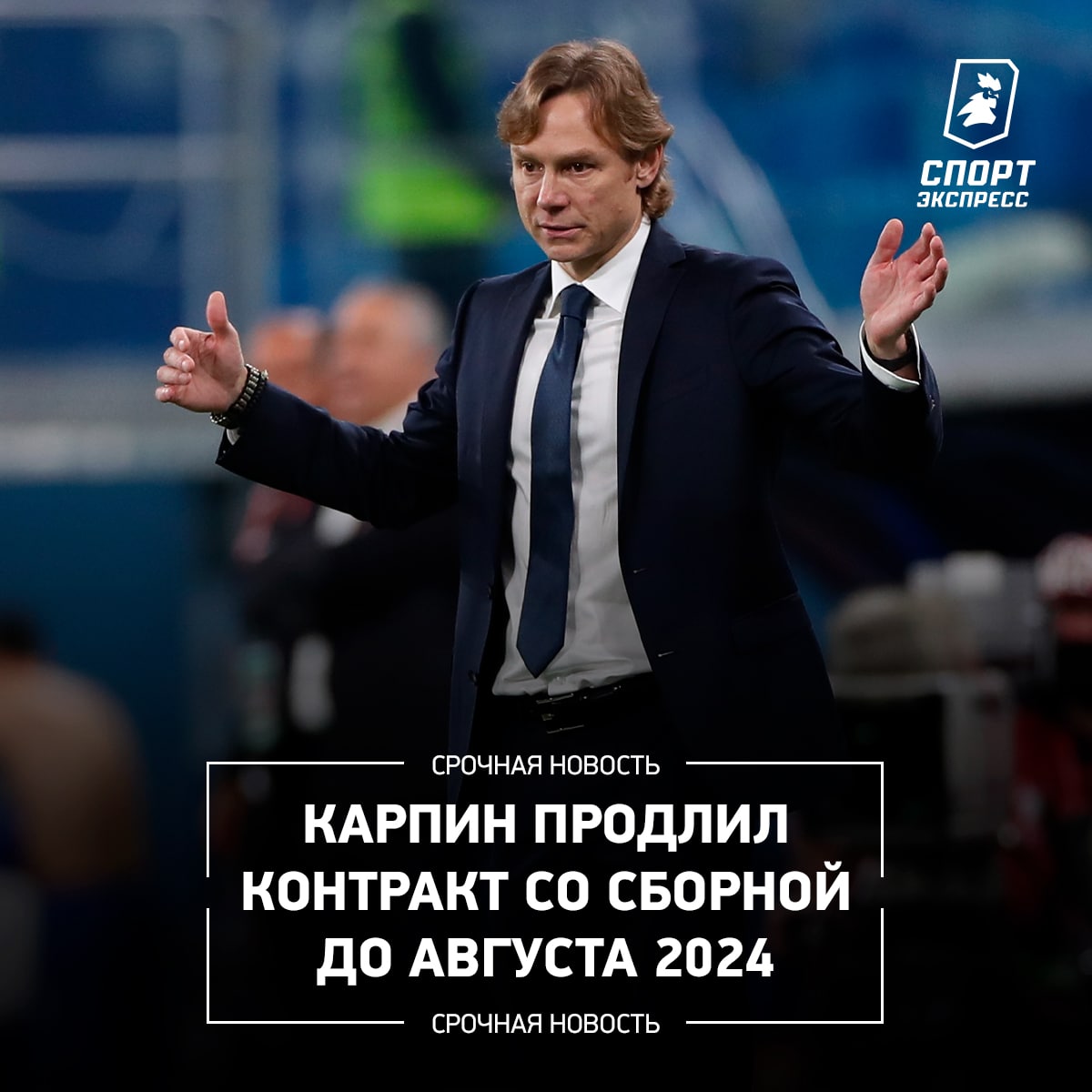 СПОРТ
ЭКСПРЕСС

СРОЧНАЯ НОВОСТЬ

КАРПИН ПРОДЛИЛ КОНТРАКТ СО СБОРНОЙ ДО АВГУСТА 2024

СРОЧНАЯ НОВОСТЬ